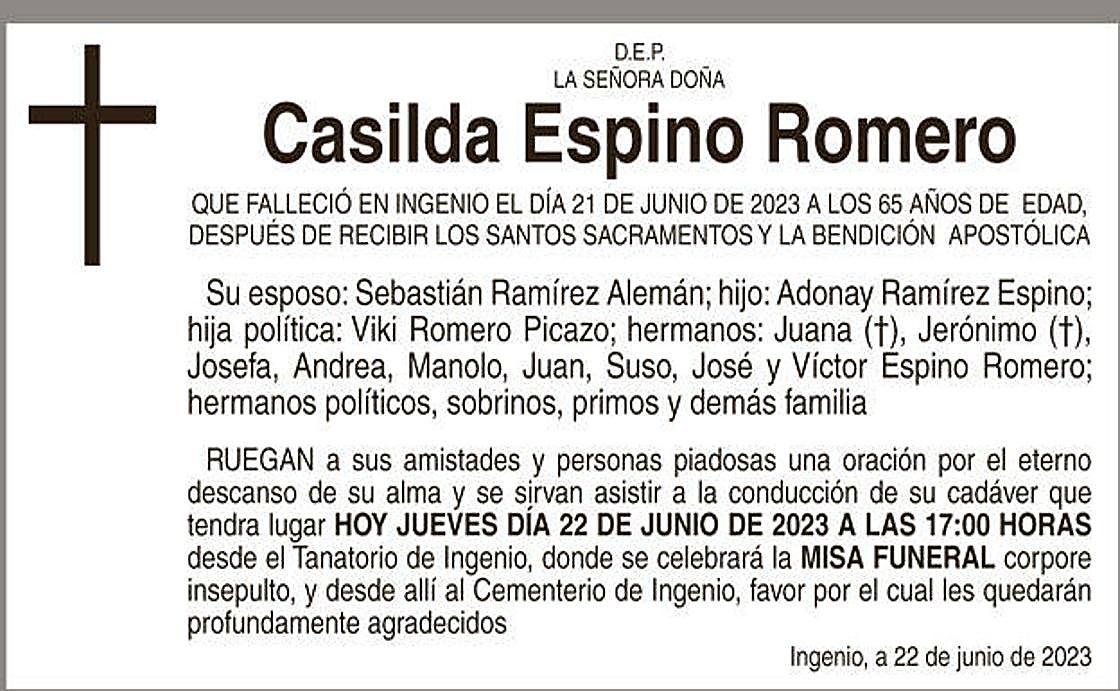 D.E.P.
LA SEÑORA DOÑA

Casilda Espino Romero

QUE FALLECIÓ EN INGENIO EL DÍA 21 DE JUNIO DE 2023 A LOS 65 AÑOS DE EDAD, DESPUÉS DE RECIBIR LOS SANTOS SACRAMENTOS Y LA BENDICIÓN APOSTÓLICA

Su esposo: Sebastián Ramírez Alemán; hijo: Adonay Ramírez Espino; hija política: Viki Romero Picazo; hermanos: Juana (†), Jerónimo (†), Josefa, Andrea, Manolo, Juan, Suso, José y Víctor Espino Romero; hermanos políticos, sobrinos, primos y demás familia

RUEGAN a sus amistades y personas piadosas una oración por el eterno descanso de su alma y se sirvan asistir a la conducción de su cadáver que tendra lugar HOY JUEVES DÍA 22 DE JUNIO DE 2023 A LAS 17:00 HORAS desde el Tanatorio de Ingenio, donde se celebrará la MISA FUNERAL corpore insepulto, y desde allí al Cementerio de Ingenio, favor por el cual les quedarán profundamente agradecidos

Ingenio, a 22 de junio de 2023